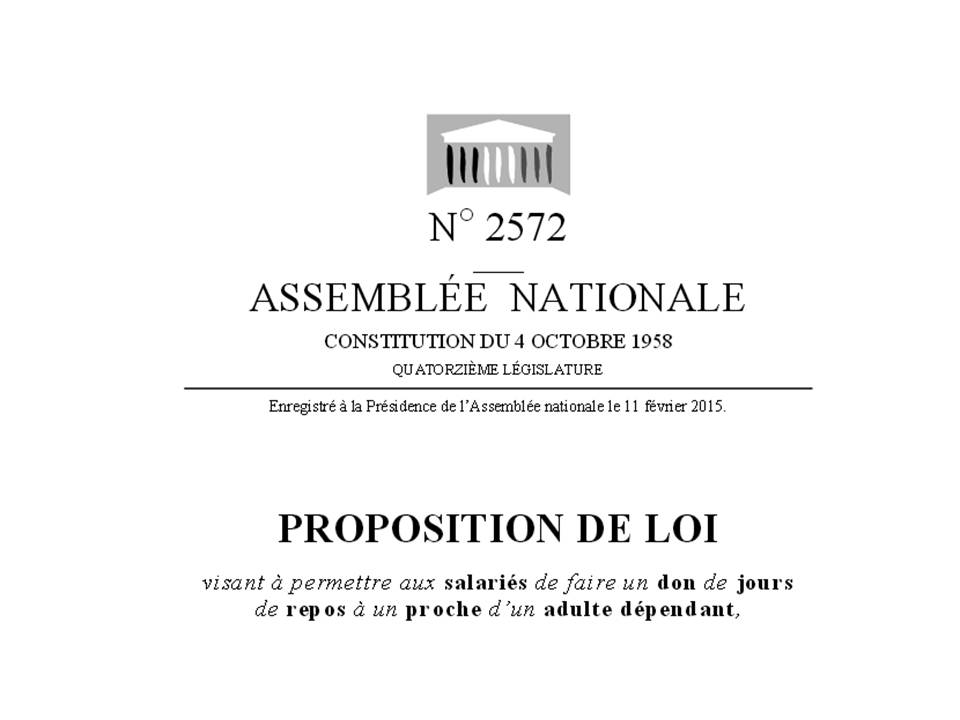 N° 2572

ASSEMBLÉE NATIONALE

CONSTITUTION DU 4 OCTOBRE 1958

QUATORZIÈME LÉGISLATURE

Enregistré à la Présidence de l'Assemblée nationale le 11 février 2015.

PROPOSITION DE LOI

visant à permettre aux salariés de faire un don de jours de repos à un proche d'un adulte dépendant,